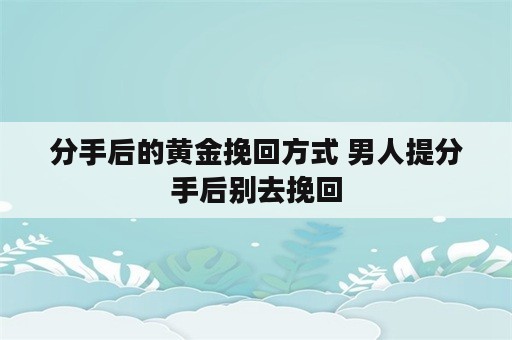 分手后的黄金挽回方式 男人提分手后别去挽回